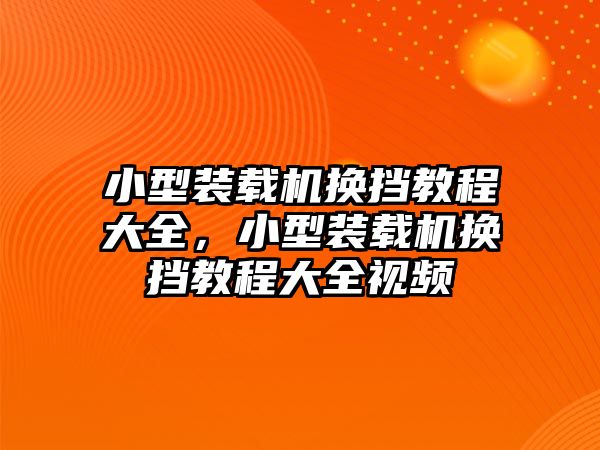 小型装载机换挡教程大全，小型装载机换挡教程大全视频